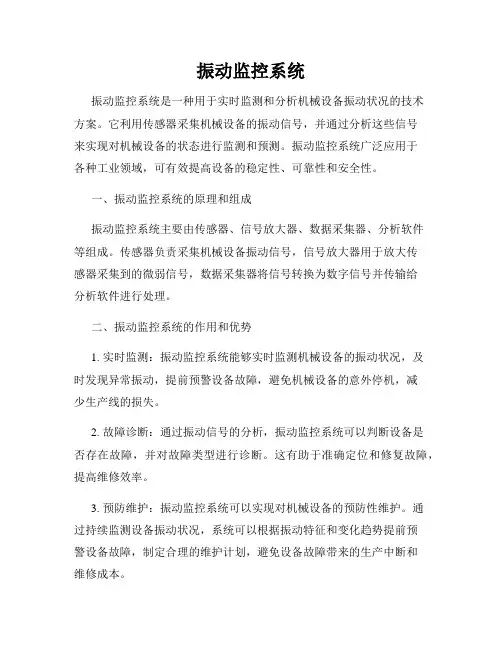 振动监控系统

振动监控系统是一种用于实时监测和分析机械设备振动状况的技术方案。它利用传感器采集机械设备的振动信号，并通过分析这些信号来实现对机械设备的状态进行监测和预测。振动监控系统广泛应用于各种工业领域，可有效提高设备的稳定性、可靠性和安全性。

一、振动监控系统的原理和组成

振动监控系统主要由传感器、信号放大器、数据采集器、分析软件等组成。传感器负责采集机械设备振动信号，信号放大器用于放大传感器采集到的微弱信号，数据采集器将信号转换为数字信号并传输给分析软件进行处理。

二、振动监控系统的作用和优势

1. 实时监测：振动监控系统能够实时监测机械设备的振动状况，及时发现异常振动，提前预警设备故障，避免机械设备的意外停机，减少生产线的损失。

2. 故障诊断：通过振动信号的分析，振动监控系统可以判断设备是否存在故障，并对故障类型进行诊断。这有助于准确定位和修复故障，提高维修效率。

3. 预防维护：振动监控系统可以实现对机械设备的预防性维护。通过持续监测设备振动状况，系统可以根据振动特征和变化趋势提前预警设备故障，制定合理的维护计划，避免设备故障带来的生产中断和维修成本。